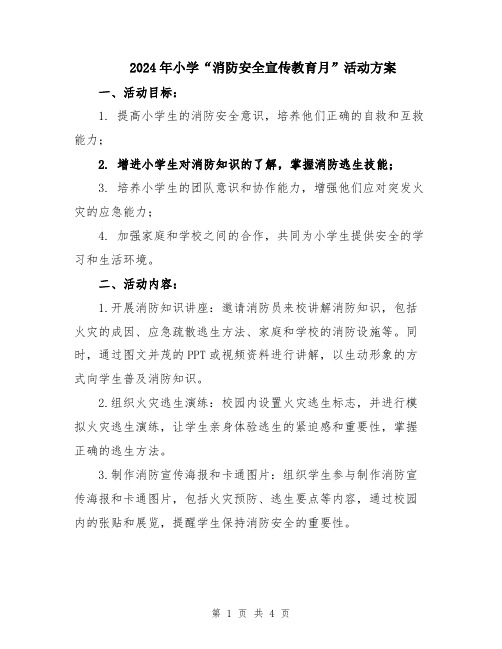 2024年小学“消防安全宣传教育月”活动方案

一、活动目标：

1. 提高小学生的消防安全意识，培养他们正确的自救和互救能力；

2. 增进小学生对消防知识的了解，掌握消防逃生技能；

3. 培养小学生的团队意识和协作能力，增强他们应对突发火灾的应急能力；

4. 加强家庭和学校之间的合作，共同为小学生提供安全的学习和生活环境。

二、活动内容：

1.开展消防知识讲座：邀请消防员来校讲解消防知识，包括火灾的成因、应急疏散逃生方法、家庭和学校的消防设施等。同时，通过图文并茂的PPT或视频资料进行讲解，以生动形象的方式向学生普及消防知识。

2.组织火灾逃生演练：校园内设置火灾逃生标志，并进行模拟火灾逃生演练，让学生亲身体验逃生的紧迫感和重要性，掌握正确的逃生方法。

3.制作消防宣传海报和卡通图片：组织学生参与制作消防宣传海报和卡通图片，包括火灾预防、逃生要点等内容，通过校园内的张贴和展览，提醒学生保持消防安全的重要性。

第 1 页 共 4 页